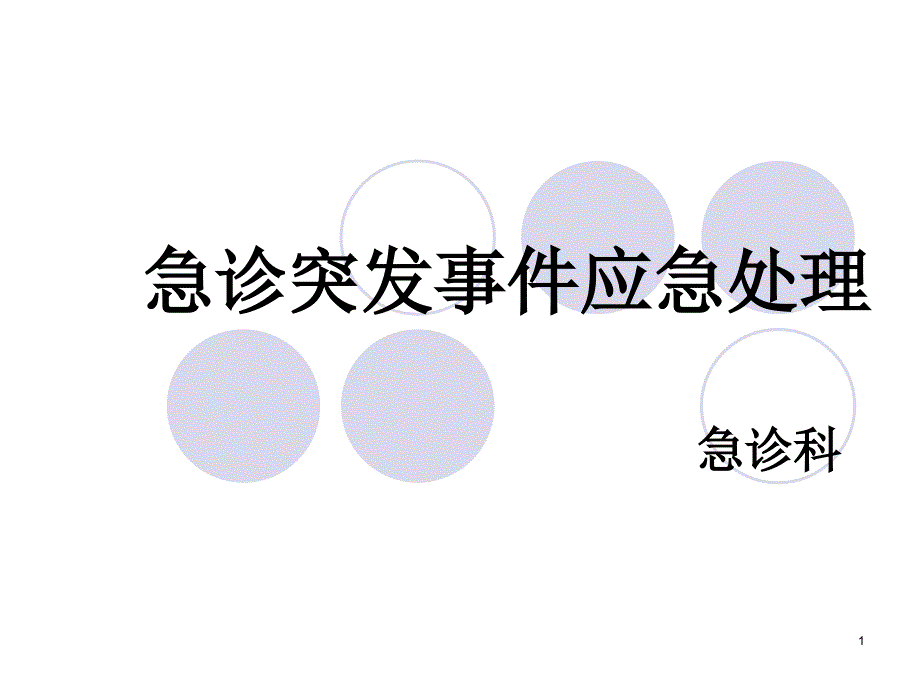 急诊突发事件应急处理

急诊科

1